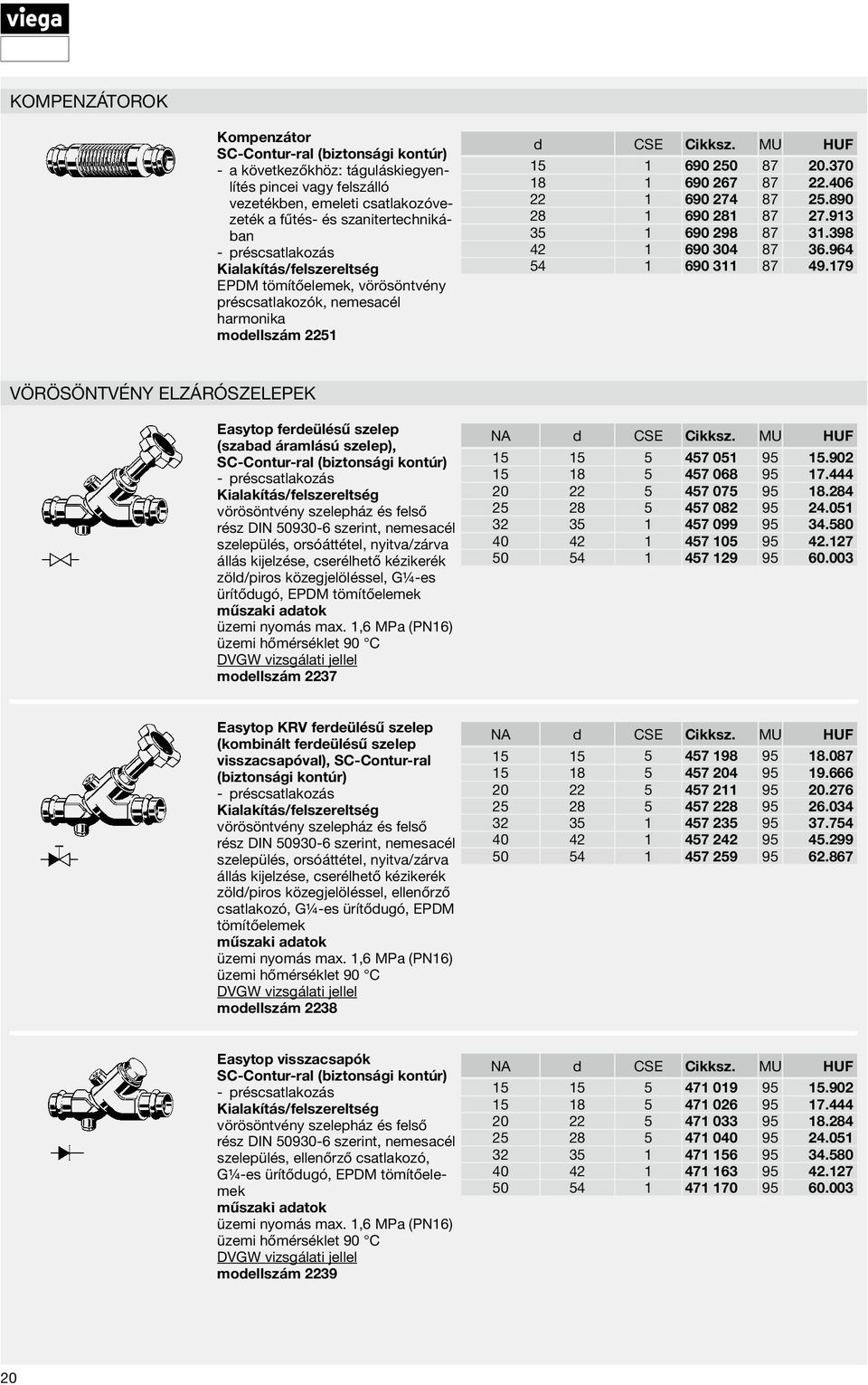 viega

KOMPENZÁTOROK

Kompenzátor
SC-Contur-ral (biztonsági kontúr)
- a következőkhöz: táguláskiegyenlítés pincei vagy felszálló vezetékben, emeleti csatlakozóvezeték a fűtés- és szanitertechnikában
- préscsatlakozás
Kialakítás/felszereltség
EPDM tömítőelemek, vörösöntvény préscsatlakozók, nemesacél harmonika
modellszám 2251

| d | CSE | Cikksz. | MU | HUF |
|---|---|---|---|---|
| 15 | 1 | 690 250 | 87 | 20.370 |
| 18 | 1 | 690 267 | 87 | 22.406 |
| 22 | 1 | 690 274 | 87 | 25.890 |
| 28 | 1 | 690 281 | 87 | 27.913 |
| 35 | 1 | 690 298 | 87 | 31.398 |
| 42 | 1 | 690 304 | 87 | 36.964 |
| 54 | 1 | 690 311 | 87 | 49.179 |

VÖRÖSÖNTVÉNY ELZÁRÓSZELEPEK

Easytop ferdeülésű szelep (szabad áramlású szelep), SC-Contur-ral (biztonsági kontúr)
- préscsatlakozás
Kialakítás/felszereltség
vörösöntvény szelepház és felső rész DIN 50930-6 szerint, nemesacél szelepülés, orsóáttétel, nyitva/zárva állás kijelzése, cserélhető kézikerék zöld/piros közegjelöléssel, G¼-es ürítődugó, EPDM tömítőelemek
műszaki adatok
üzemi nyomás max. 1,6 MPa (PN16)
üzemi hőmérséklet 90 °C
DVGW vizsgálati jellel
modellszám 2237

| NA | d | CSE | Cikksz. | MU | HUF |
|---|---|---|---|---|---|
| 15 | 15 | 5 | 457 051 | 95 | 15.902 |
| 15 | 18 | 5 | 457 068 | 95 | 17.444 |
| 20 | 22 | 5 | 457 075 | 95 | 18.284 |
| 25 | 28 | 5 | 457 082 | 95 | 24.051 |
| 32 | 35 | 1 | 457 099 | 95 | 34.580 |
| 40 | 42 | 1 | 457 105 | 95 | 42.127 |
| 50 | 54 | 1 | 457 129 | 95 | 60.003 |

Easytop KRV ferdeülésű szelep (kombinált ferdeülésű szelep visszacsapóval), SC-Contur-ral (biztonsági kontúr)
- préscsatlakozás
Kialakítás/felszereltség
vörösöntvény szelepház és felső rész DIN 50930-6 szerint, nemesacél szelepülés, orsóáttétel, nyitva/zárva állás kijelzése, cserélhető kézikerék zöld/piros közegjelöléssel, ellenőrző csatlakozó, G¼-es ürítődugó, EPDM tömítőelemek
műszaki adatok
üzemi nyomás max. 1,6 MPa (PN16)
üzemi hőmérséklet 90 °C
DVGW vizsgálati jellel
modellszám 2238

| NA | d | CSE | Cikksz. | MU | HUF |
|---|---|---|---|---|---|
| 15 | 15 | 5 | 457 198 | 95 | 18.087 |
| 15 | 18 | 5 | 457 204 | 95 | 19.666 |
| 20 | 22 | 5 | 457 211 | 95 | 20.276 |
| 25 | 28 | 5 | 457 228 | 95 | 26.034 |
| 32 | 35 | 1 | 457 235 | 95 | 37.754 |
| 40 | 42 | 1 | 457 242 | 95 | 45.299 |
| 50 | 54 | 1 | 457 259 | 95 | 62.867 |

Easytop visszacsapók
SC-Contur-ral (biztonsági kontúr)
- préscsatlakozás
Kialakítás/felszereltség
vörösöntvény szelepház és felső rész DIN 50930-6 szerint, nemesacél szelepülés, ellenőrző csatlakozó, G¼-es ürítődugó, EPDM tömítőelemek
műszaki adatok
üzemi nyomás max. 1,6 MPa (PN16)
üzemi hőmérséklet 90 °C
DVGW vizsgálati jellel
modellszám 2239

| NA | d | CSE | Cikksz. | MU | HUF |
|---|---|---|---|---|---|
| 15 | 15 | 5 | 471 019 | 95 | 15.902 |
| 15 | 18 | 5 | 471 026 | 95 | 17.444 |
| 20 | 22 | 5 | 471 033 | 95 | 18.284 |
| 25 | 28 | 5 | 471 040 | 95 | 24.051 |
| 32 | 35 | 1 | 471 156 | 95 | 34.580 |
| 40 | 42 | 1 | 471 163 | 95 | 42.127 |
| 50 | 54 | 1 | 471 170 | 95 | 60.003 |

20